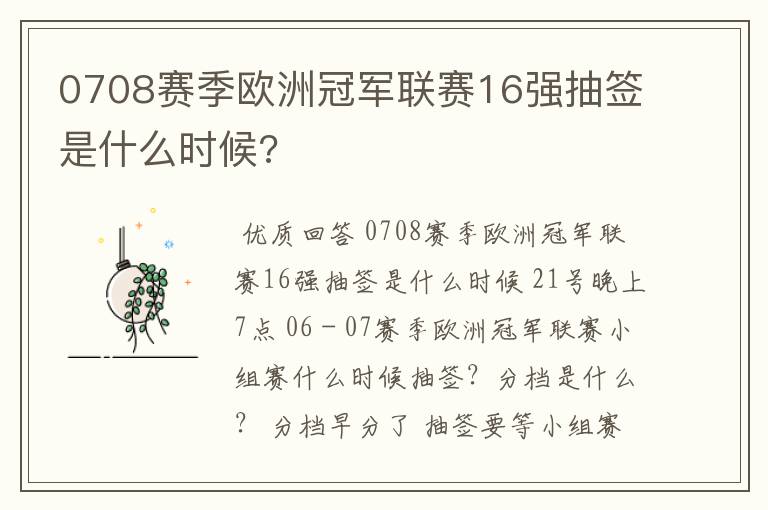 0708赛季欧洲冠军联赛16强抽签是什么时候?

优质回答 0708赛季欧洲冠军联赛16强抽签是什么时候 21号晚上7点 06－07赛季欧洲冠军联赛小组赛什么时候抽签? 分档是什么? 分档早分了 抽签要等小组赛